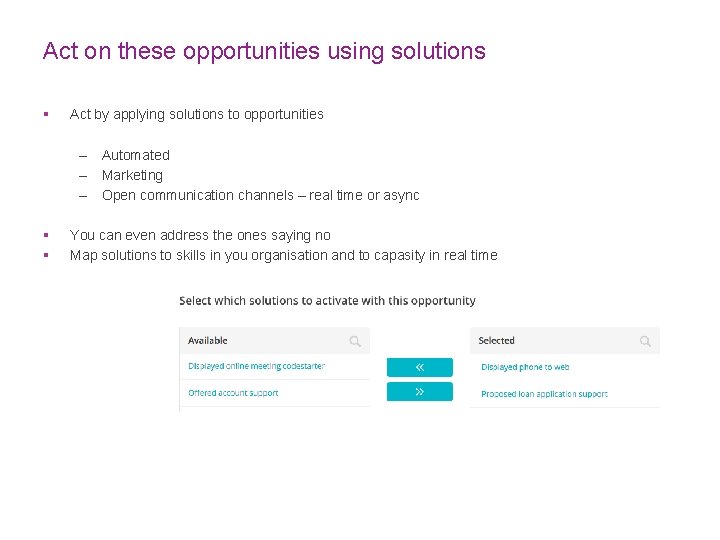 Act on these opportunities using solutions

▪ Act by applying solutions to opportunities

– Automated
– Marketing
– Open communication channels – real time or async

▪ You can even address the ones saying no
▪ Map solutions to skills in you organisation and to capasity in real time

Select which solutions to activate with this opportunity

Available

Displayed online meeting codestarter

Offered account support

«

»

Selected

Displayed phone to web

Proposed loan application support